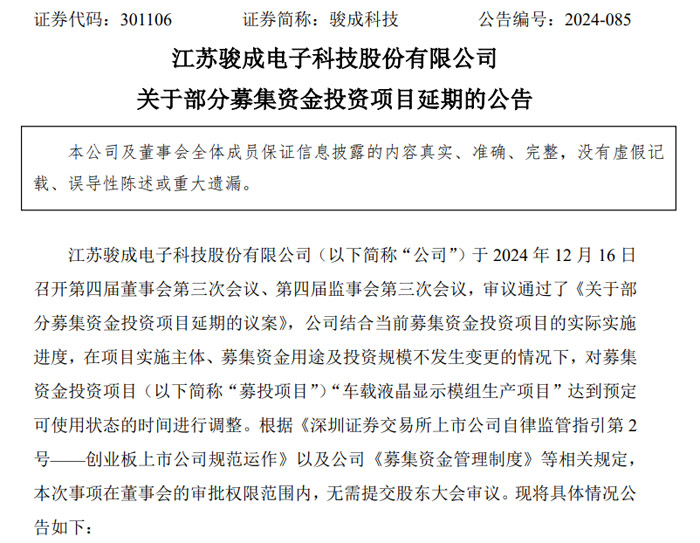 证券代码：301106　　证券简称：骏成科技　　公告编号：2024-085

江苏骏成电子科技股份有限公司
关于部分募集资金投资项目延期的公告

本公司及董事会全体成员保证信息披露的内容真实、准确、完整，没有虚假记载、误导性陈述或重大遗漏。

江苏骏成电子科技股份有限公司（以下简称“公司”）于 2024 年 12 月 16 日召开第四届董事会第三次会议、第四届监事会第三次会议，审议通过了《关于部分募集资金投资项目延期的议案》，公司结合当前募集资金投资项目的实际实施进度，在项目实施主体、募集资金用途及投资规模不发生变更的情况下，对募集资金投资项目（以下简称“募投项目”）“车载液晶显示模组生产项目”达到预定可使用状态的时间进行调整。根据《深圳证券交易所上市公司自律监管指引第 2 号——创业板上市公司规范运作》以及公司《募集资金管理制度》等相关规定，本次事项在董事会的审批权限范围内，无需提交股东大会审议。现将具体情况公告如下：